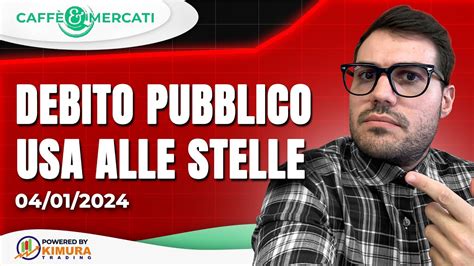 CAFFÈ & MERCATI

DEBITO PUBBLICO USA ALLE STELLE

04/01/2024

POWERED BY KIMURA TRADING